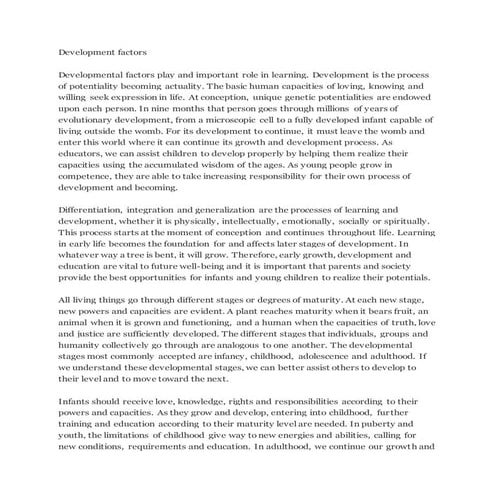 Development factors

Developmental factors play and important role in learning. Development is the process of potentiality becoming actuality. The basic human capacities of loving, knowing and willing seek expression in life. At conception, unique genetic potentialities are endowed upon each person. In nine months that person goes through millions of years of evolutionary development, from a microscopic cell to a fully developed infant capable of living outside the womb. For its development to continue, it must leave the womb and enter this world where it can continue its growth and development process. As educators, we can assist children to develop properly by helping them realize their capacities using the accumulated wisdom of the ages. As young people grow in competence, they are able to take increasing responsibility for their own process of development and becoming.

Differentiation, integration and generalization are the processes of learning and development, whether it is physically, intellectually, emotionally, socially or spiritually. This process starts at the moment of conception and continues throughout life. Learning in early life becomes the foundation for and affects later stages of development. In whatever way a tree is bent, it will grow. Therefore, early growth, development and education are vital to future well-being and it is important that parents and society provide the best opportunities for infants and young children to realize their potentials.

All living things go through different stages or degrees of maturity. At each new stage, new powers and capacities are evident. A plant reaches maturity when it bears fruit, an animal when it is grown and functioning, and a human when the capacities of truth, love and justice are sufficiently developed. The different stages that individuals, groups and humanity collectively go through are analogous to one another. The developmental stages most commonly accepted are infancy, childhood, adolescence and adulthood. If we understand these developmental stages, we can better assist others to develop to their level and to move toward the next.

Infants should receive love, knowledge, rights and responsibilities according to their powers and capacities. As they grow and develop, entering into childhood, further training and education according to their maturity level are needed. In puberty and youth, the limitations of childhood give way to new energies and abilities, calling for new conditions, requirements and education. In adulthood, we continue our growth and